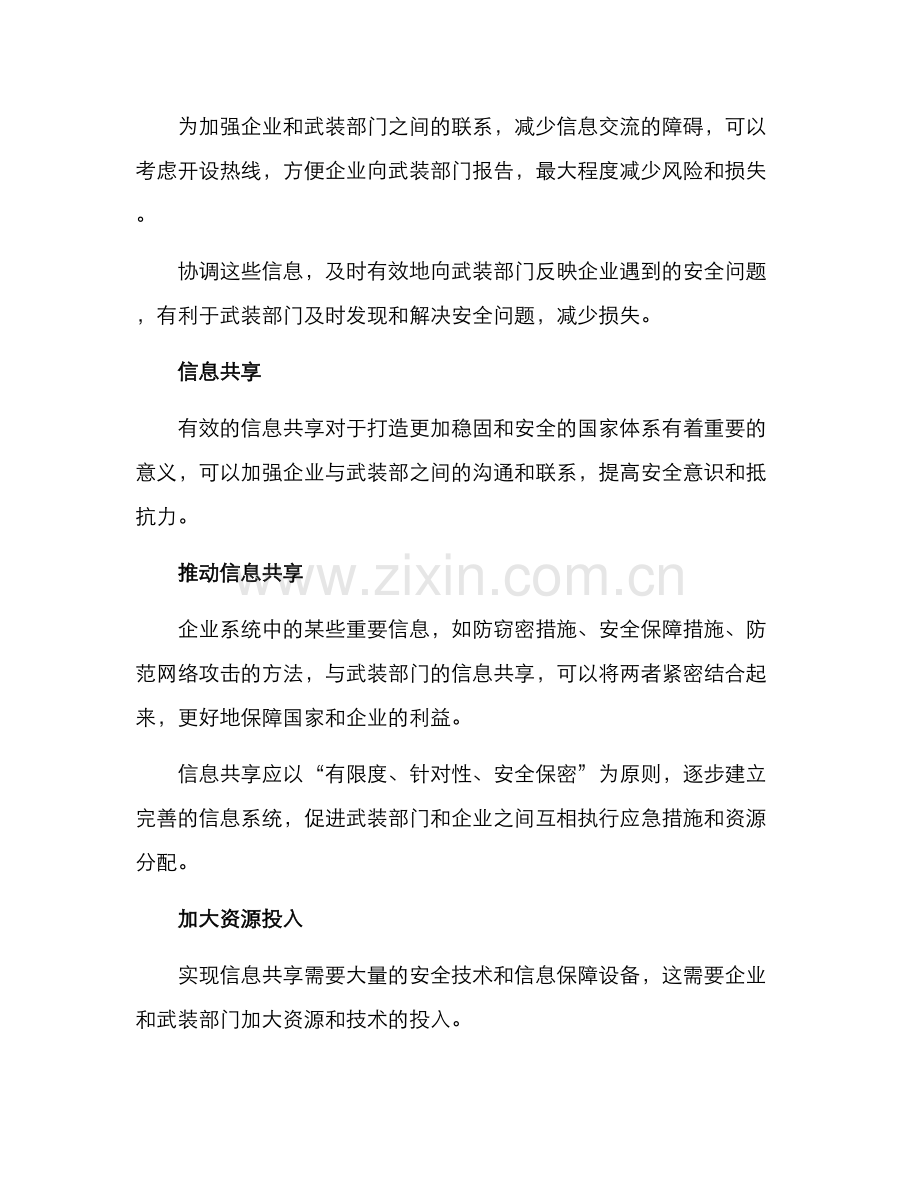 为加强企业和武装部门之间的联系，减少信息交流的障碍，可以考虑开设热线，方便企业向武装部门报告，最大程度减少风险和损失。

协调这些信息，及时有效地向武装部门反映企业遇到的安全问题，有利于武装部门及时发现和解决安全问题，减少损失。

信息共享

有效的信息共享对于打造更加稳固和安全的国家体系有着重要的意义，可以加强企业与武装部之间的沟通和联系，提高安全意识和抵抗力。

推动信息共享

www.zixin.com.cn

企业系统中的某些重要信息，如防窃密措施、安全保障措施、防范网络攻击的方法，与武装部门的信息共享，可以将两者紧密结合起来，更好地保障国家和企业的利益。

信息共享应以“有限度、针对性、安全保密”为原则，逐步建立完善的信息系统，促进武装部门和企业之间互相执行应急措施和资源分配。

加大资源投入

实现信息共享需要大量的安全技术和信息保障设备，这需要企业和武装部门加大资源和技术的投入。